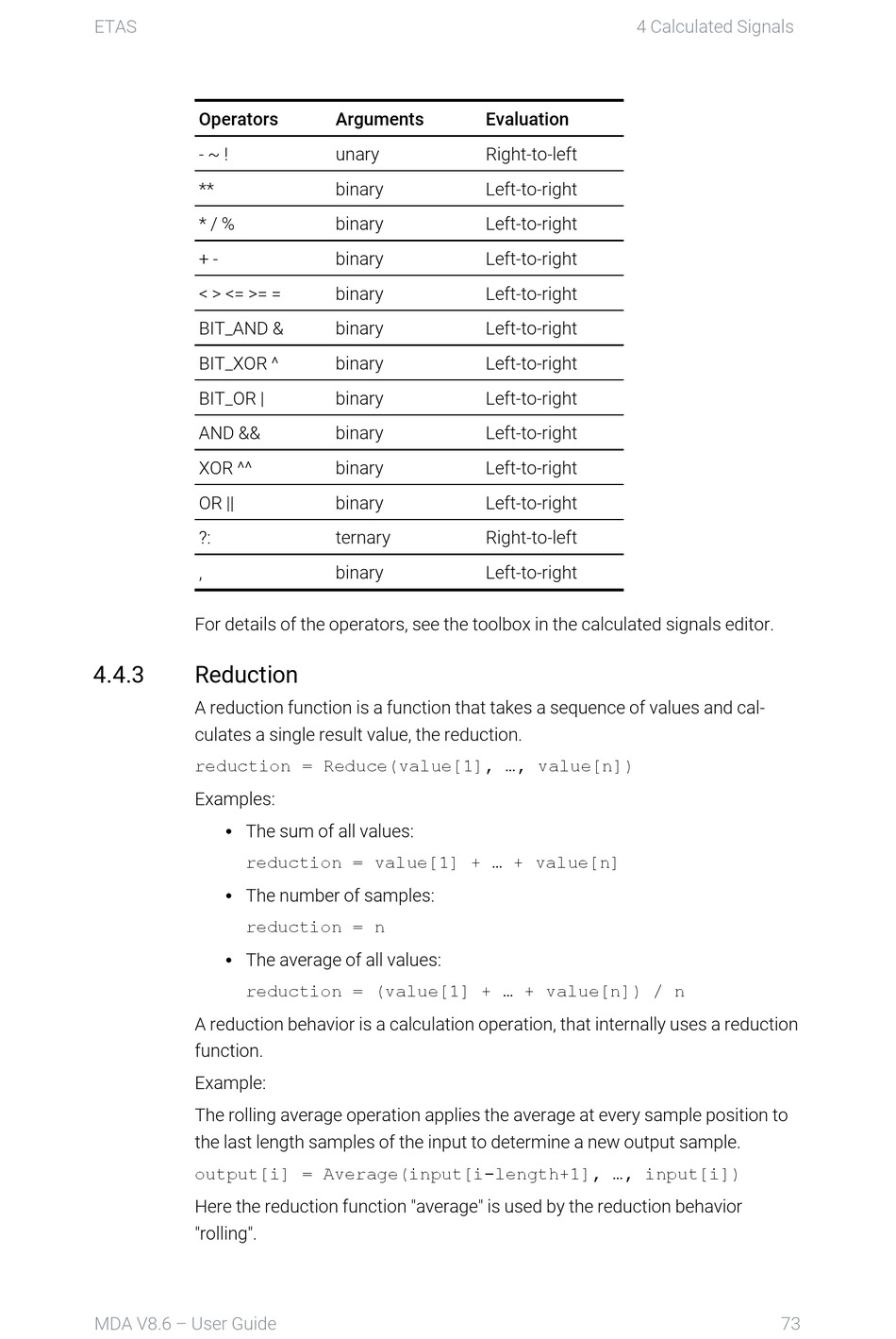 ETAS

4 Calculated Signals

| Operators | Arguments | Evaluation |
|---|---|---|
| - ~ ! | unary | Right-to-left |
| ** | binary | Left-to-right |
| * / % | binary | Left-to-right |
| + - | binary | Left-to-right |
| < > <= >= = | binary | Left-to-right |
| BIT_AND & | binary | Left-to-right |
| BIT_XOR ^ | binary | Left-to-right |
| BIT_OR \| | binary | Left-to-right |
| AND && | binary | Left-to-right |
| XOR ^^ | binary | Left-to-right |
| OR \|\| | binary | Left-to-right |
| ?: | ternary | Right-to-left |
| , | binary | Left-to-right |

For details of the operators, see the toolbox in the calculated signals editor.

4.4.3 Reduction

A reduction function is a function that takes a sequence of values and calculates a single result value, the reduction.

reduction = Reduce(value[1], …, value[n])

Examples:

• The sum of all values:

reduction = value[1] + … + value[n]

• The number of samples:

reduction = n

• The average of all values:

reduction = (value[1] + … + value[n]) / n

A reduction behavior is a calculation operation, that internally uses a reduction function.

Example:

The rolling average operation applies the average at every sample position to the last length samples of the input to determine a new output sample.

output[i] = Average(input[i-length+1], …, input[i])

Here the reduction function "average" is used by the reduction behavior "rolling".

MDA V8.6 – User Guide

73